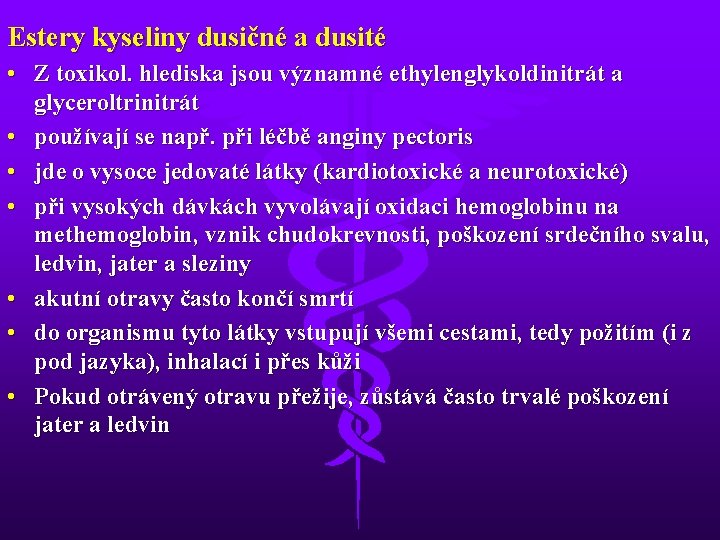 Estery kyseliny dusičné a dusité

• Z toxikol. hlediska jsou významné ethylenglykoldinitrát a glyceroltrinitrát
• používají se např. při léčbě anginy pectoris
• jde o vysoce jedovaté látky (kardiotoxické a neurotoxické)
• při vysokých dávkách vyvolávají oxidaci hemoglobinu na methemoglobin, vznik chudokrevnosti, poškození srdečního svalu, ledvin, jater a sleziny
• akutní otravy často končí smrtí
• do organismu tyto látky vstupují všemi cestami, tedy požitím (i z pod jazyka), inhalací i přes kůži
• Pokud otrávený otravu přežije, zůstává často trvalé poškození jater a ledvin